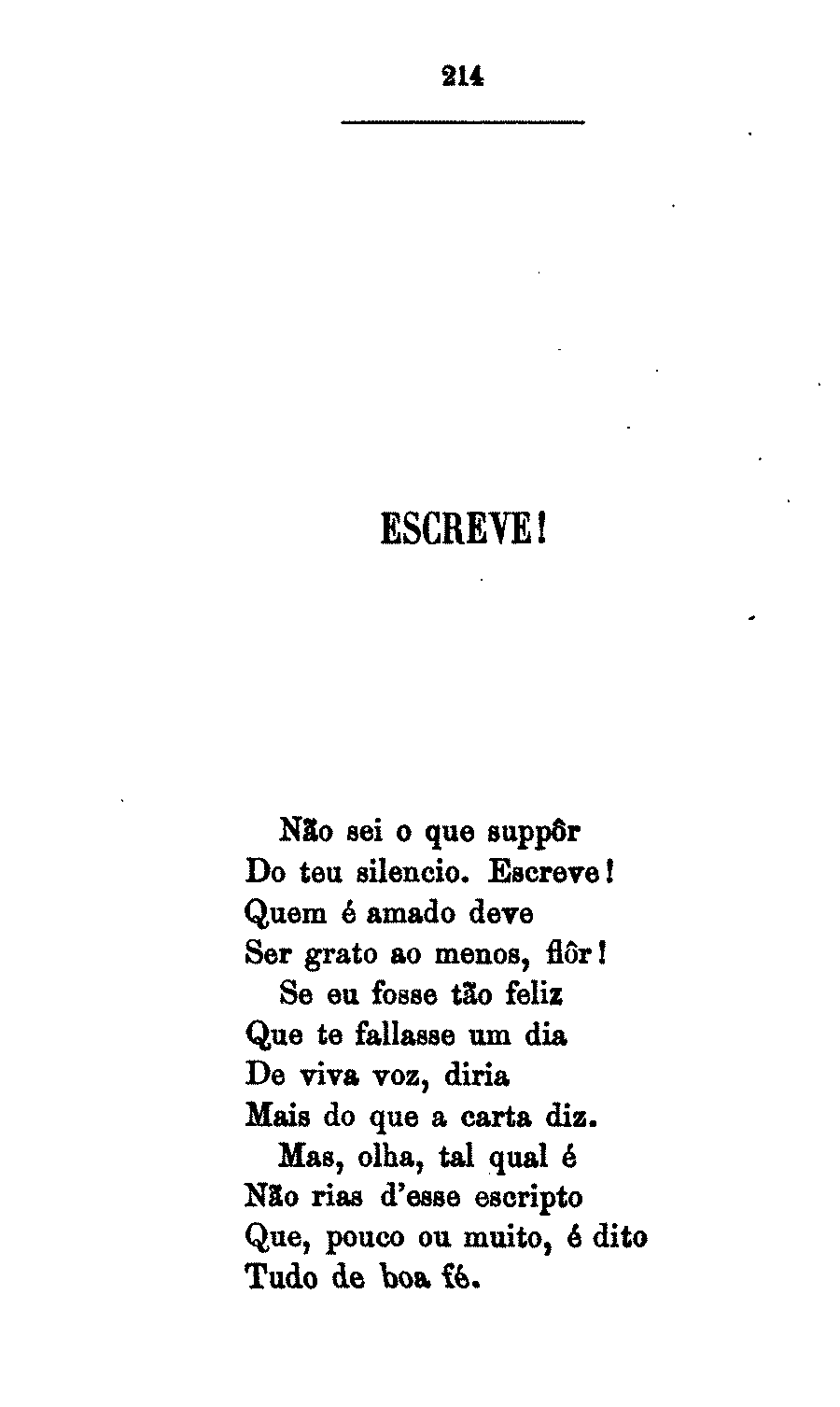 214

ESCREVE!

Não sei o que suppôr
Do teu silencio. Escreve!
Quem é amado deve
Ser grato ao menos, flôr!
Se eu fosse tão feliz
Que te fallasse um dia
De viva voz, diria
Mais do que a carta diz.
Mas, olha, tal qual é
Não rias d'esse escripto
Que, pouco ou muito, é dito
Tudo de boa fé.